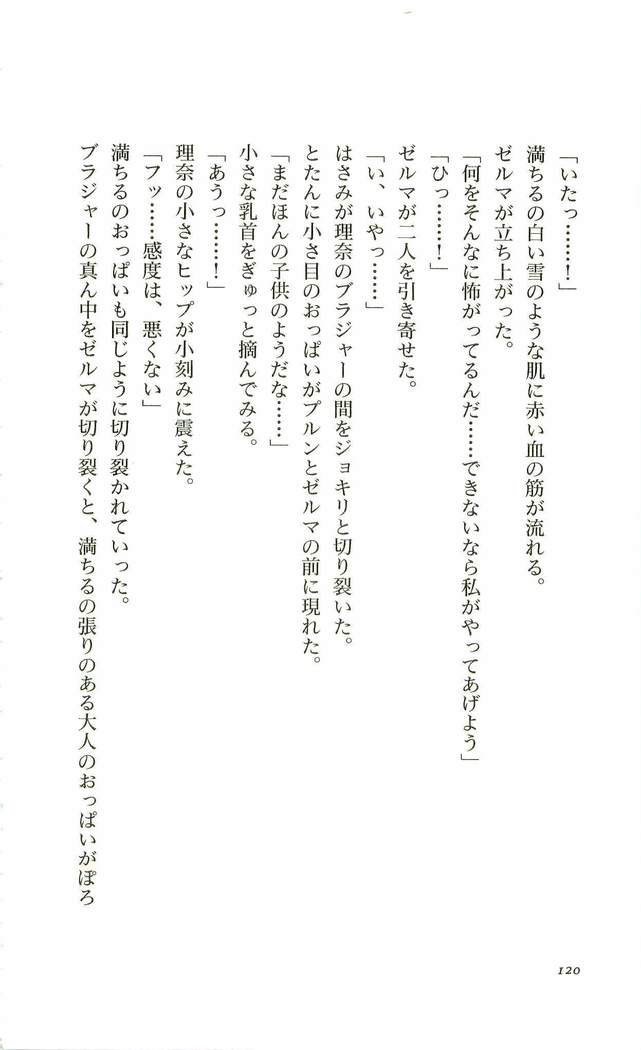 「いたっ……！」

満ちるの白い雪のような肌に赤い血の筋が流れる。

ゼルマが立ち上がった。

「何をそんなに怖がってるんだ……できないなら私がやってあげよう」

「ひっ……！」

ゼルマが二人を引き寄せた。

「い、いやっ……」

はさみが理奈のブラジャーの間をジョキリと切り裂いた。

とたんに小さ目のおっぱいがプルンとゼルマの前に現れた。

「まだほんの子供のようだな……」

小さな乳首をぎゅっと摘んでみる。

「あうっ……！」

理奈の小さなヒップが小刻みに震えた。

「フッ……感度は、悪くない」

満ちるのおっぱいも同じように切り裂かれていった。

ブラジャーの真ん中をゼルマが切り裂くと、満ちるの張りのある大人のおっぱいがぽろ

120